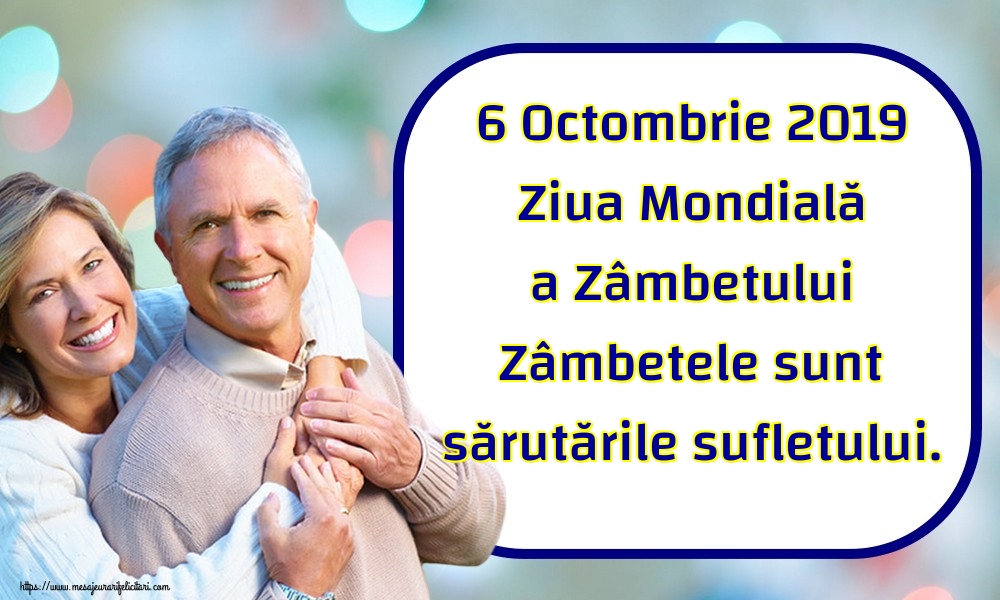 6 Octombrie 2019
Ziua Mondială
a Zâmbetului
Zâmbetele sunt
sărutările sufletului.

https://www.mesajeurarifelicitari.com